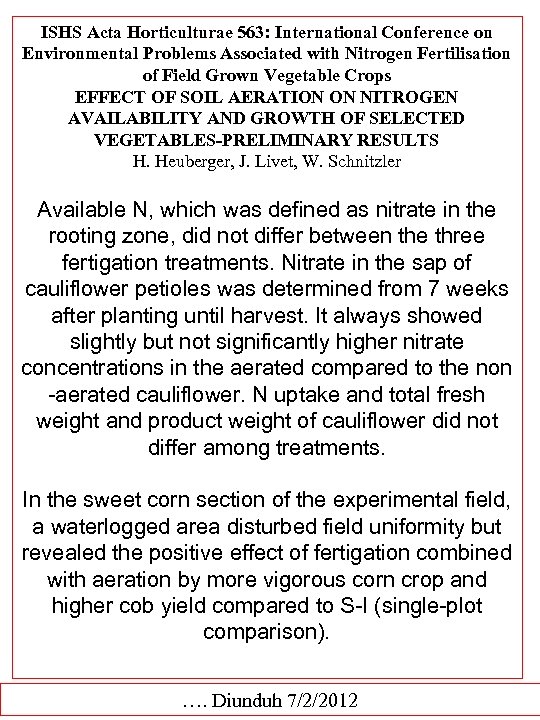 ISHS Acta Horticulturae 563: International Conference on Environmental Problems Associated with Nitrogen Fertilisation of Field Grown Vegetable Crops
EFFECT OF SOIL AERATION ON NITROGEN AVAILABILITY AND GROWTH OF SELECTED VEGETABLES-PRELIMINARY RESULTS
H. Heuberger, J. Livet, W. Schnitzler

Available N, which was defined as nitrate in the rooting zone, did not differ between the three fertigation treatments. Nitrate in the sap of cauliflower petioles was determined from 7 weeks after planting until harvest. It always showed slightly but not significantly higher nitrate concentrations in the aerated compared to the non -aerated cauliflower. N uptake and total fresh weight and product weight of cauliflower did not differ among treatments.

In the sweet corn section of the experimental field, a waterlogged area disturbed field uniformity but revealed the positive effect of fertigation combined with aeration by more vigorous corn crop and higher cob yield compared to S-I (single-plot comparison).

…. Diunduh 7/2/2012